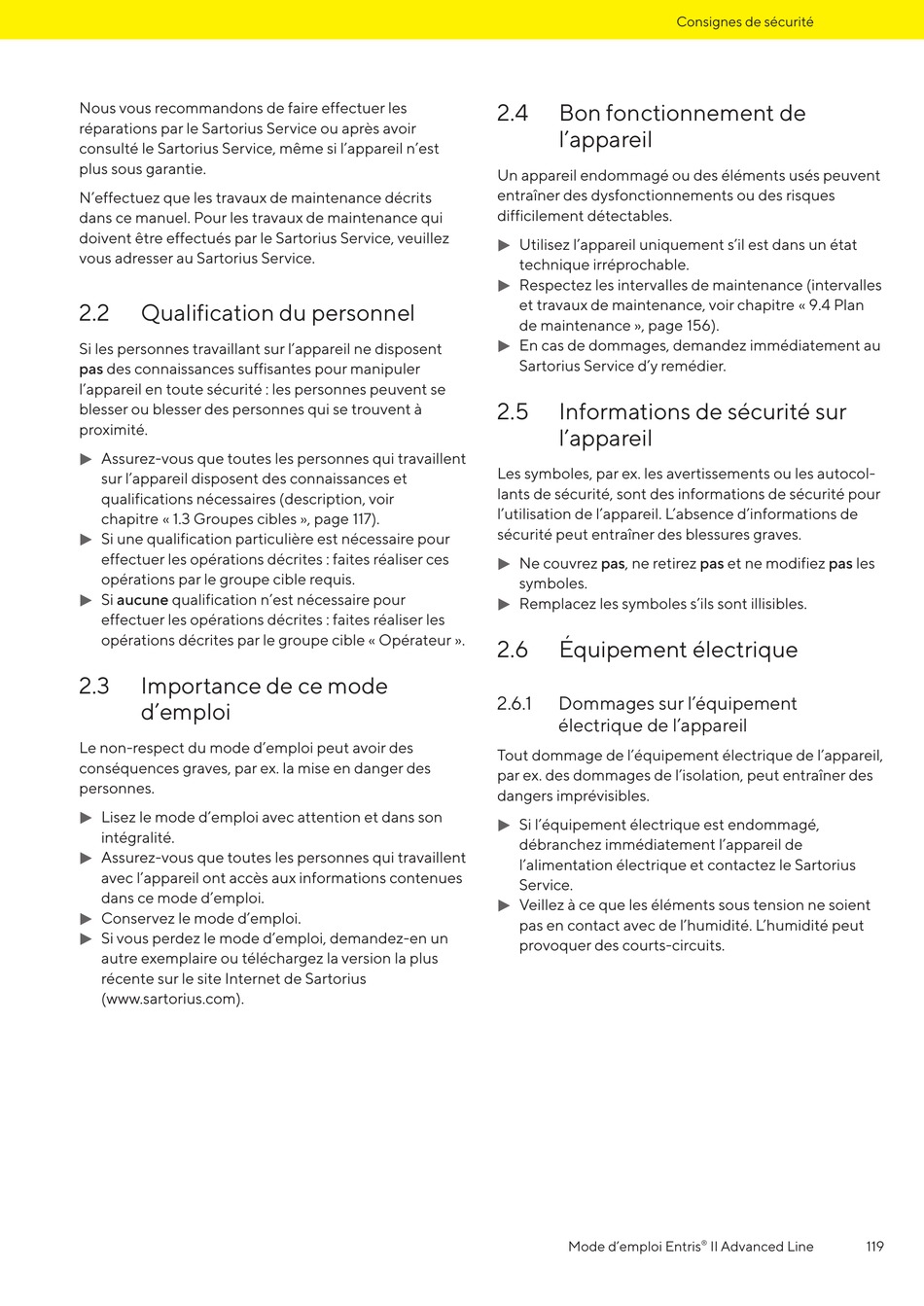 Consignes de sécurité

Nous vous recommandons de faire effectuer les réparations par le Sartorius Service ou après avoir consulté le Sartorius Service, même si l'appareil n'est plus sous garantie.

N'effectuez que les travaux de maintenance décrits dans ce manuel. Pour les travaux de maintenance qui doivent être effectués par le Sartorius Service, veuillez vous adresser au Sartorius Service.

2.2 Qualification du personnel

Si les personnes travaillant sur l'appareil ne disposent pas des connaissances suffisantes pour manipuler l'appareil en toute sécurité : les personnes peuvent se blesser ou blesser des personnes qui se trouvent à proximité.

▶ Assurez-vous que toutes les personnes qui travaillent sur l'appareil disposent des connaissances et qualifications nécessaires (description, voir chapitre « 1.3 Groupes cibles », page 117).
▶ Si une qualification particulière est nécessaire pour effectuer les opérations décrites : faites réaliser ces opérations par le groupe cible requis.
▶ Si aucune qualification n'est nécessaire pour effectuer les opérations décrites : faites réaliser les opérations décrites par le groupe cible « Opérateur ».

2.3 Importance de ce mode d'emploi

Le non-respect du mode d'emploi peut avoir des conséquences graves, par ex. la mise en danger des personnes.

▶ Lisez le mode d'emploi avec attention et dans son intégralité.
▶ Assurez-vous que toutes les personnes qui travaillent avec l'appareil ont accès aux informations contenues dans ce mode d'emploi.
▶ Conservez le mode d'emploi.
▶ Si vous perdez le mode d'emploi, demandez-en un autre exemplaire ou téléchargez la version la plus récente sur le site Internet de Sartorius (www.sartorius.com).

2.4 Bon fonctionnement de l'appareil

Un appareil endommagé ou des éléments usés peuvent entraîner des dysfonctionnements ou des risques difficilement détectables.

▶ Utilisez l'appareil uniquement s'il est dans un état technique irréprochable.
▶ Respectez les intervalles de maintenance (intervalles et travaux de maintenance, voir chapitre « 9.4 Plan de maintenance », page 156).
▶ En cas de dommages, demandez immédiatement au Sartorius Service d'y remédier.

2.5 Informations de sécurité sur l'appareil

Les symboles, par ex. les avertissements ou les autocollants de sécurité, sont des informations de sécurité pour l'utilisation de l'appareil. L'absence d'informations de sécurité peut entraîner des blessures graves.

▶ Ne couvrez pas, ne retirez pas et ne modifiez pas les symboles.
▶ Remplacez les symboles s'ils sont illisibles.

2.6 Équipement électrique

2.6.1 Dommages sur l'équipement électrique de l'appareil

Tout dommage de l'équipement électrique de l'appareil, par ex. des dommages de l'isolation, peut entraîner des dangers imprévisibles.

▶ Si l'équipement électrique est endommagé, débranchez immédiatement l'appareil de l'alimentation électrique et contactez le Sartorius Service.
▶ Veillez à ce que les éléments sous tension ne soient pas en contact avec de l'humidité. L'humidité peut provoquer des courts-circuits.

Mode d'emploi Entris® II Advanced Line 119